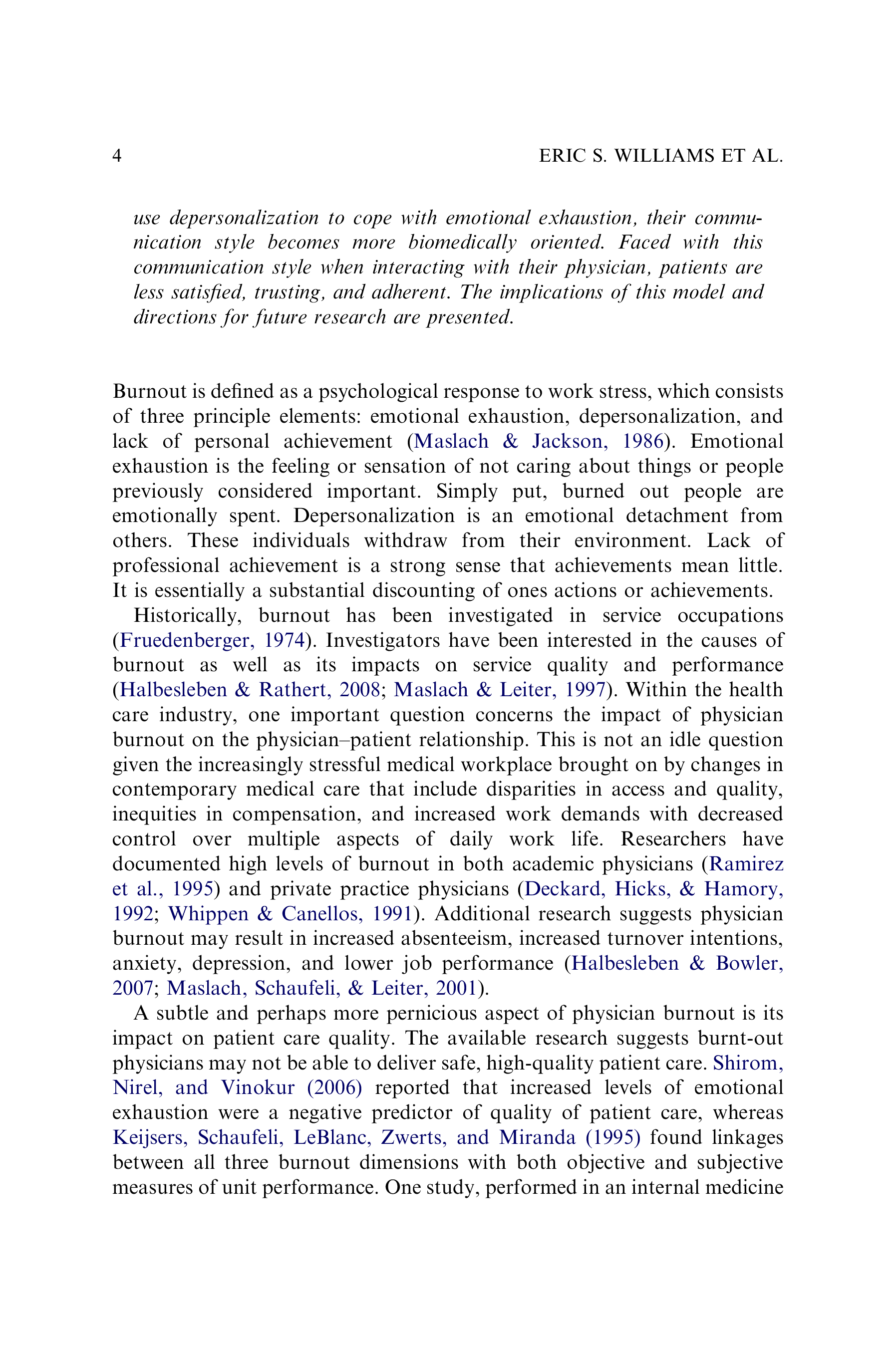 4 ERIC S. WILLIAMS ET AL.

use depersonalization to cope with emotional exhaustion, their communication style becomes more biomedically oriented. Faced with this communication style when interacting with their physician, patients are less satisfied, trusting, and adherent. The implications of this model and directions for future research are presented.

Burnout is defined as a psychological response to work stress, which consists of three principle elements: emotional exhaustion, depersonalization, and lack of personal achievement (Maslach & Jackson, 1986). Emotional exhaustion is the feeling or sensation of not caring about things or people previously considered important. Simply put, burned out people are emotionally spent. Depersonalization is an emotional detachment from others. These individuals withdraw from their environment. Lack of professional achievement is a strong sense that achievements mean little. It is essentially a substantial discounting of ones actions or achievements.

Historically, burnout has been investigated in service occupations (Fruedenberger, 1974). Investigators have been interested in the causes of burnout as well as its impacts on service quality and performance (Halbesleben & Rathert, 2008; Maslach & Leiter, 1997). Within the health care industry, one important question concerns the impact of physician burnout on the physician–patient relationship. This is not an idle question given the increasingly stressful medical workplace brought on by changes in contemporary medical care that include disparities in access and quality, inequities in compensation, and increased work demands with decreased control over multiple aspects of daily work life. Researchers have documented high levels of burnout in both academic physicians (Ramirez et al., 1995) and private practice physicians (Deckard, Hicks, & Hamory, 1992; Whippen & Canellos, 1991). Additional research suggests physician burnout may result in increased absenteeism, increased turnover intentions, anxiety, depression, and lower job performance (Halbesleben & Bowler, 2007; Maslach, Schaufeli, & Leiter, 2001).

A subtle and perhaps more pernicious aspect of physician burnout is its impact on patient care quality. The available research suggests burnt-out physicians may not be able to deliver safe, high-quality patient care. Shirom, Nirel, and Vinokur (2006) reported that increased levels of emotional exhaustion were a negative predictor of quality of patient care, whereas Keijsers, Schaufeli, LeBlanc, Zwerts, and Miranda (1995) found linkages between all three burnout dimensions with both objective and subjective measures of unit performance. One study, performed in an internal medicine